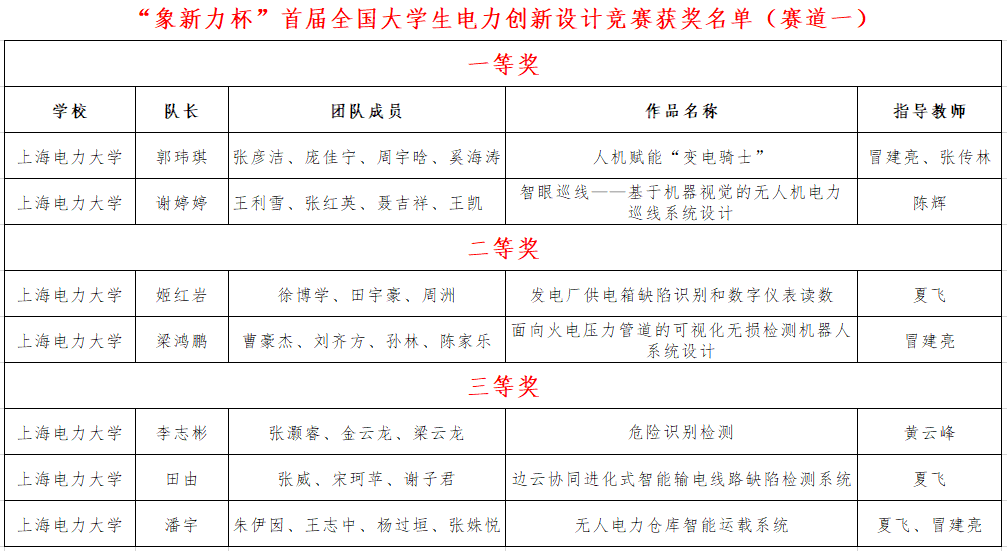 “象新力杯”首届全国大学生电力创新设计竞赛获奖名单（赛道一）

| 一等奖 | | | | |
|---|---|---|---|---|
| 学校 | 队长 | 团队成员 | 作品名称 | 指导教师 |
| 上海电力大学 | 郭玮琪 | 张彦洁、庞佳宁、周宇晗、奚海涛 | 人机赋能“变电骑士” | 冒建亮、张传林 |
| 上海电力大学 | 谢婷婷 | 王利雪、张红英、聂吉祥、王凯 | 智眼巡线——基于机器视觉的无人机电力巡线系统设计 | 陈辉 |
| 二等奖 | | | | |
| 上海电力大学 | 姬红岩 | 徐博学、田宇豪、周洲 | 发电厂供电箱缺陷识别和数字仪表读数 | 夏飞 |
| 上海电力大学 | 梁鸿鹏 | 曹豪杰、刘齐方、孙林、陈家乐 | 面向火电压力管道的可视化无损检测机器人系统设计 | 冒建亮 |
| 三等奖 | | | | |
| 上海电力大学 | 李志彬 | 张灏睿、金云龙、梁云龙 | 危险识别检测 | 黄云峰 |
| 上海电力大学 | 田由 | 张威、宋珂苹、谢子君 | 边云协同进化式智能输电线路缺陷检测系统 | 夏飞 |
| 上海电力大学 | 潘宇 | 朱伊囡、王志中、杨过垣、张姝悦 | 无人电力仓库智能运载系统 | 夏飞、冒建亮 |